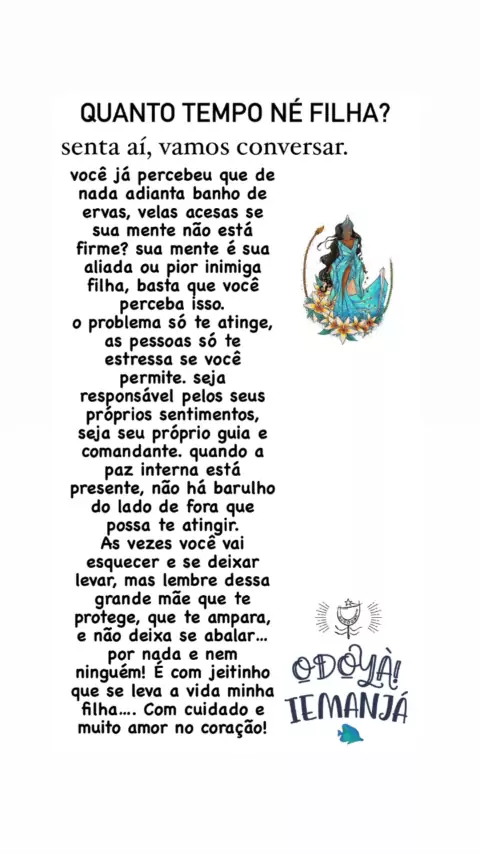 QUANTO TEMPO NÉ FILHA?

senta aí, vamos conversar.

você já percebeu que de nada adianta banho de ervas, velas acesas se sua mente não está firme? sua mente é sua aliada ou pior inimiga filha, basta que você perceba isso.
o problema só te atinge, as pessoas só te estressa se você permite. seja responsável pelos seus próprios sentimentos, seja seu próprio guia e comandante. quando a paz interna está presente, não há barulho do lado de fora que possa te atingir.
As vezes você vai esquecer e se deixar levar, mas lembre dessa grande mãe que te protege, que te ampara, e não deixa se abalar... por nada e nem ninguém! É com jeitinho que se leva a vida minha filha.... Com cuidado e muito amor no coração!

ODOYÀ!
IEMANJÁ